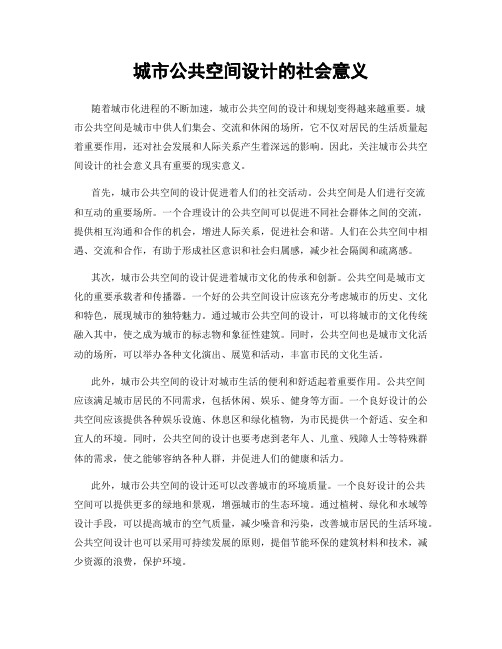 城市公共空间设计的社会意义

随着城市化进程的不断加速，城市公共空间的设计和规划变得越来越重要。城市公共空间是城市中供人们集会、交流和休闲的场所，它不仅对居民的生活质量起着重要作用，还对社会发展和人际关系产生着深远的影响。因此，关注城市公共空间设计的社会意义具有重要的现实意义。

首先，城市公共空间的设计促进着人们的社交活动。公共空间是人们进行交流和互动的重要场所。一个合理设计的公共空间可以促进不同社会群体之间的交流，提供相互沟通和合作的机会，增进人际关系，促进社会和谐。人们在公共空间中相遇、交流和合作，有助于形成社区意识和社会归属感，减少社会隔阂和疏离感。

其次，城市公共空间的设计促进着城市文化的传承和创新。公共空间是城市文化的重要承载者和传播器。一个好的公共空间设计应该充分考虑城市的历史、文化和特色，展现城市的独特魅力。通过城市公共空间的设计，可以将城市的文化传统融入其中，使之成为城市的标志物和象征性建筑。同时，公共空间也是城市文化活动的场所，可以举办各种文化演出、展览和活动，丰富市民的文化生活。

此外，城市公共空间的设计对城市生活的便利和舒适起着重要作用。公共空间应该满足城市居民的不同需求，包括休闲、娱乐、健身等方面。一个良好设计的公共空间应该提供各种娱乐设施、休息区和绿化植物，为市民提供一个舒适、安全和宜人的环境。同时，公共空间的设计也要考虑到老年人、儿童、残障人士等特殊群体的需求，使之能够容纳各种人群，并促进人们的健康和活力。

此外，城市公共空间的设计还可以改善城市的环境质量。一个良好设计的公共空间可以提供更多的绿地和景观，增强城市的生态环境。通过植树、绿化和水域等设计手段，可以提高城市的空气质量，减少噪音和污染，改善城市居民的生活环境。公共空间设计也可以采用可持续发展的原则，提倡节能环保的建筑材料和技术，减少资源的浪费，保护环境。